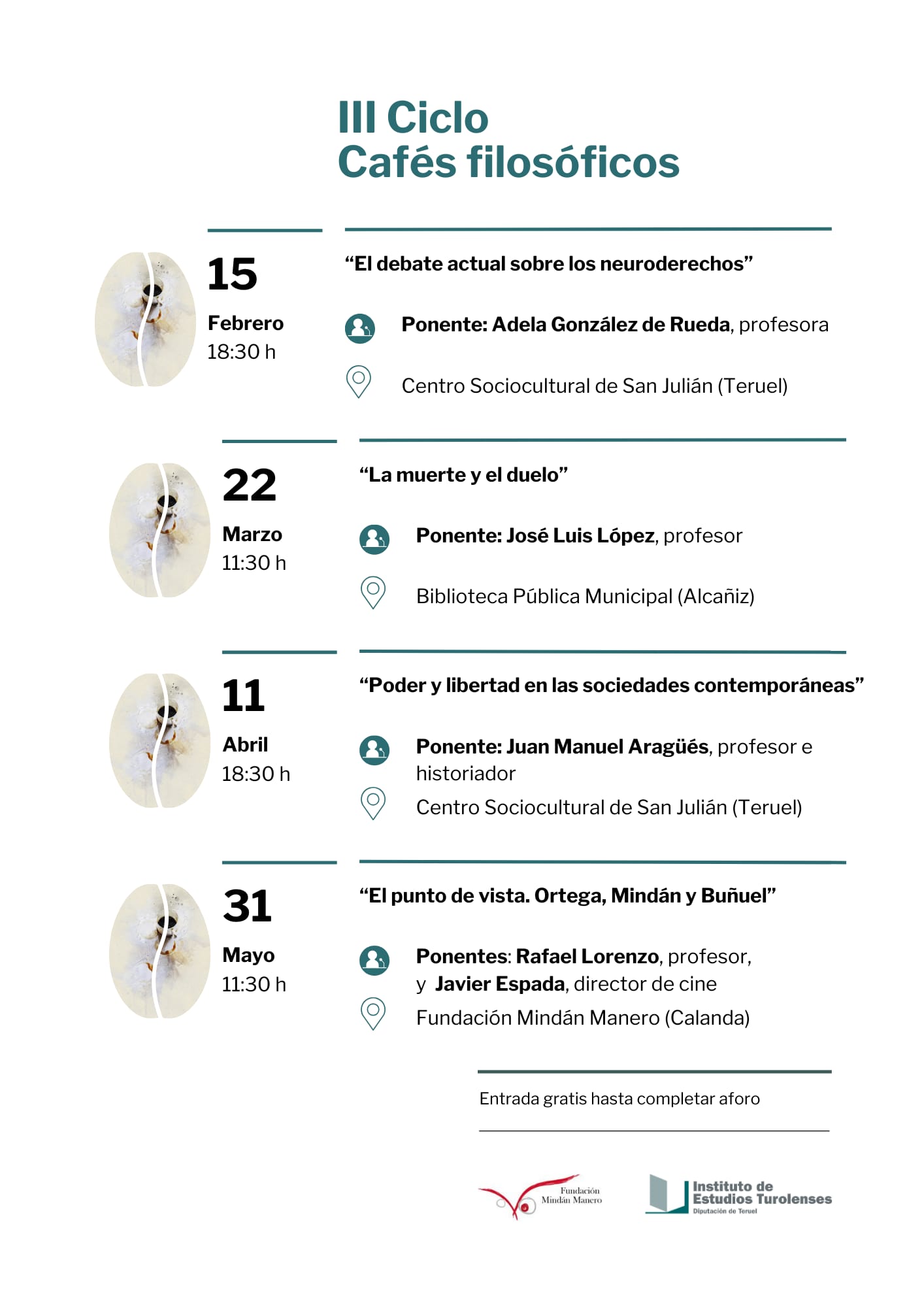 III Ciclo
Cafés filosóficos

15
Febrero
18:30 h

"El debate actual sobre los neuroderechos"

Ponente: Adela González de Rueda, profesora

Centro Sociocultural de San Julián (Teruel)

22
Marzo
11:30 h

"La muerte y el duelo"

Ponente: José Luis López, profesor

Biblioteca Pública Municipal (Alcañiz)

11
Abril
18:30 h

"Poder y libertad en las sociedades contemporáneas"

Ponente: Juan Manuel Aragüés, profesor e historiador

Centro Sociocultural de San Julián (Teruel)

31
Mayo
11:30 h

"El punto de vista. Ortega, Mindán y Buñuel"

Ponentes: Rafael Lorenzo, profesor,
y Javier Espada, director de cine

Fundación Mindán Manero (Calanda)

Entrada gratis hasta completar aforo

Fundación
Mindán Manero

Instituto de
Estudios Turolenses
Diputación de Teruel